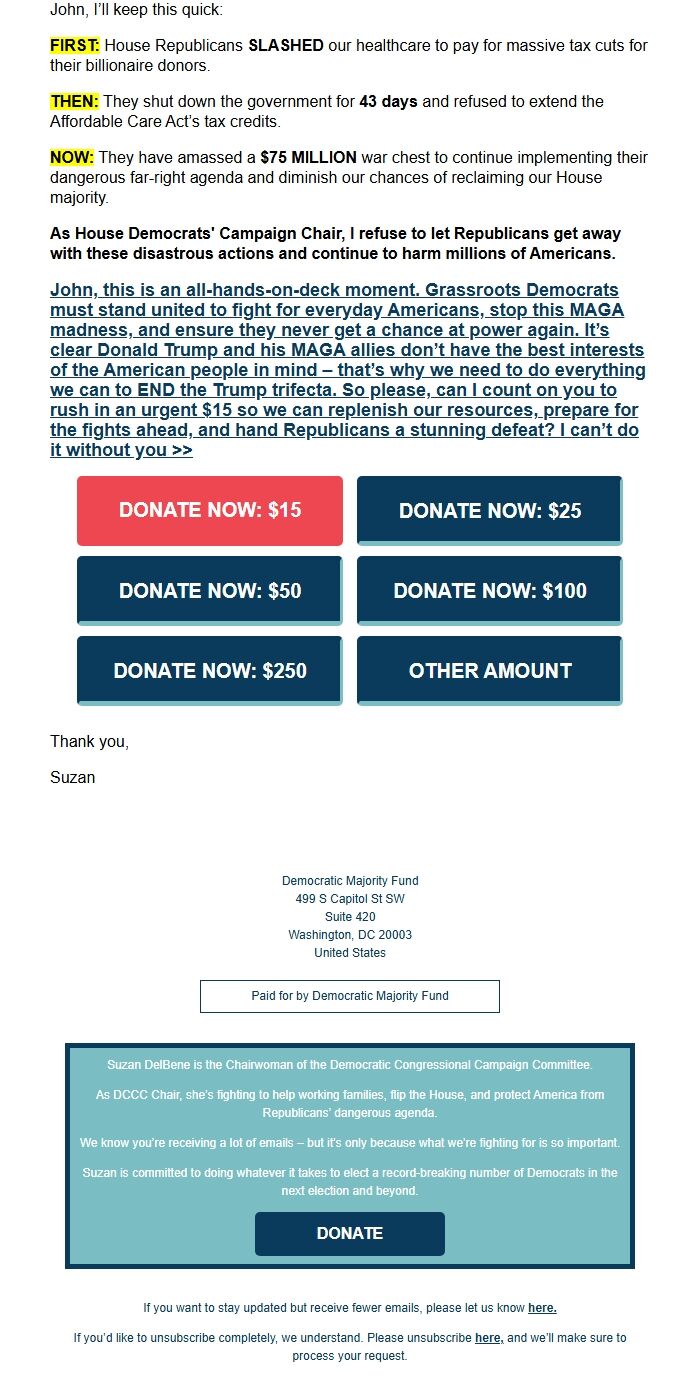 John, I'll keep this quick:

FIRST: House Republicans SLASHED our healthcare to pay for massive tax cuts for their billionaire donors.

THEN: They shut down the government for 43 days and refused to extend the Affordable Care Act's tax credits.

NOW: They have amassed a $75 MILLION war chest to continue implementing their dangerous far-right agenda and diminish our chances of reclaiming our House majority.

As House Democrats' Campaign Chair, I refuse to let Republicans get away with these disastrous actions and continue to harm millions of Americans.

John, this is an all-hands-on-deck moment. Grassroots Democrats must stand united to fight for everyday Americans, stop this MAGA madness, and ensure they never get a chance at power again. It's clear Donald Trump and his MAGA allies don't have the best interests of the American people in mind – that's why we need to do everything we can to END the Trump trifecta. So please, can I count on you to rush in an urgent $15 so we can replenish our resources, prepare for the fights ahead, and hand Republicans a stunning defeat? I can't do it without you >>

DONATE NOW: $15
DONATE NOW: $25
DONATE NOW: $50
DONATE NOW: $100
DONATE NOW: $250
OTHER AMOUNT

Thank you,

Suzan

Democratic Majority Fund
499 S Capitol St SW
Suite 420
Washington, DC 20003
United States

Paid for by Democratic Majority Fund

Suzan DelBene is the Chairwoman of the Democratic Congressional Campaign Committee.

As DCCC Chair, she's fighting to help working families, flip the House, and protect America from Republicans' dangerous agenda.

We know you're receiving a lot of emails – but it's only because what we're fighting for is so important.

Suzan is committed to doing whatever it takes to elect a record-breaking number of Democrats in the next election and beyond.

DONATE

If you want to stay updated but receive fewer emails, please let us know here.

If you'd like to unsubscribe completely, we understand. Please unsubscribe here, and we'll make sure to process your request.